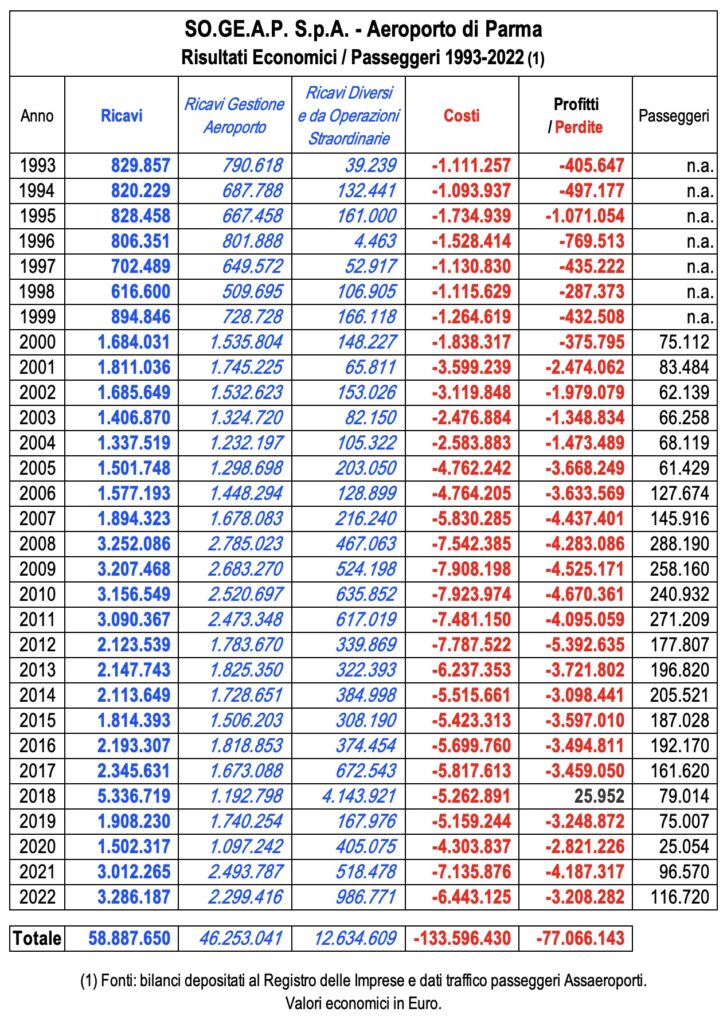 SO.GE.A.P. S.p.A. - Aeroporto di Parma
Risultati Economici / Passeggeri 1993-2022 (1)

| Anno | Ricavi | Ricavi Gestione Aeroporto | Ricavi Diversi e da Operazioni Straordinarie | Costi | Profitti / Perdite | Passeggeri |
|---|---|---|---|---|---|---|
| 1993 | 829.857 | 790.618 | 39.239 | -1.111.257 | -405.647 | n.a. |
| 1994 | 820.229 | 687.788 | 132.441 | -1.093.937 | -497.177 | n.a. |
| 1995 | 828.458 | 667.458 | 161.000 | -1.734.939 | -1.071.054 | n.a. |
| 1996 | 806.351 | 801.888 | 4.463 | -1.528.414 | -769.513 | n.a. |
| 1997 | 702.489 | 649.572 | 52.917 | -1.130.830 | -435.222 | n.a. |
| 1998 | 616.600 | 509.695 | 106.905 | -1.115.629 | -287.373 | n.a. |
| 1999 | 894.846 | 728.728 | 166.118 | -1.264.619 | -432.508 | n.a. |
| 2000 | 1.684.031 | 1.535.804 | 148.227 | -1.838.317 | -375.795 | 75.112 |
| 2001 | 1.811.036 | 1.745.225 | 65.811 | -3.599.239 | -2.474.062 | 83.484 |
| 2002 | 1.685.649 | 1.532.623 | 153.026 | -3.119.848 | -1.979.079 | 62.139 |
| 2003 | 1.406.870 | 1.324.720 | 82.150 | -2.476.884 | -1.348.834 | 66.258 |
| 2004 | 1.337.519 | 1.232.197 | 105.322 | -2.583.883 | -1.473.489 | 68.119 |
| 2005 | 1.501.748 | 1.298.698 | 203.050 | -4.762.242 | -3.668.249 | 61.429 |
| 2006 | 1.577.193 | 1.448.294 | 128.899 | -4.764.205 | -3.633.569 | 127.674 |
| 2007 | 1.894.323 | 1.678.083 | 216.240 | -5.830.285 | -4.437.401 | 145.916 |
| 2008 | 3.252.086 | 2.785.023 | 467.063 | -7.542.385 | -4.283.086 | 288.190 |
| 2009 | 3.207.468 | 2.683.270 | 524.198 | -7.908.198 | -4.525.171 | 258.160 |
| 2010 | 3.156.549 | 2.520.697 | 635.852 | -7.923.974 | -4.670.361 | 240.932 |
| 2011 | 3.090.367 | 2.473.348 | 617.019 | -7.481.150 | -4.095.059 | 271.209 |
| 2012 | 2.123.539 | 1.783.670 | 339.869 | -7.787.522 | -5.392.635 | 177.807 |
| 2013 | 2.147.743 | 1.825.350 | 322.393 | -6.237.353 | -3.721.802 | 196.820 |
| 2014 | 2.113.649 | 1.728.651 | 384.998 | -5.515.661 | -3.098.441 | 205.521 |
| 2015 | 1.814.393 | 1.506.203 | 308.190 | -5.423.313 | -3.597.010 | 187.028 |
| 2016 | 2.193.307 | 1.818.853 | 374.454 | -5.699.760 | -3.494.811 | 192.170 |
| 2017 | 2.345.631 | 1.673.088 | 672.543 | -5.817.613 | -3.459.050 | 161.620 |
| 2018 | 5.336.719 | 1.192.798 | 4.143.921 | -5.262.891 | 25.952 | 79.014 |
| 2019 | 1.908.230 | 1.740.254 | 167.976 | -5.159.244 | -3.248.872 | 75.007 |
| 2020 | 1.502.317 | 1.097.242 | 405.075 | -4.303.837 | -2.821.226 | 25.054 |
| 2021 | 3.012.265 | 2.493.787 | 518.478 | -7.135.876 | -4.187.317 | 96.570 |
| 2022 | 3.286.187 | 2.299.416 | 986.771 | -6.443.125 | -3.208.282 | 116.720 |
| Totale | 58.887.650 | 46.253.041 | 12.634.609 | -133.596.430 | -77.066.143 | |

(1) Fonti: bilanci depositati al Registro delle Imprese e dati traffico passeggeri Assaeroporti.
Valori economici in Euro.